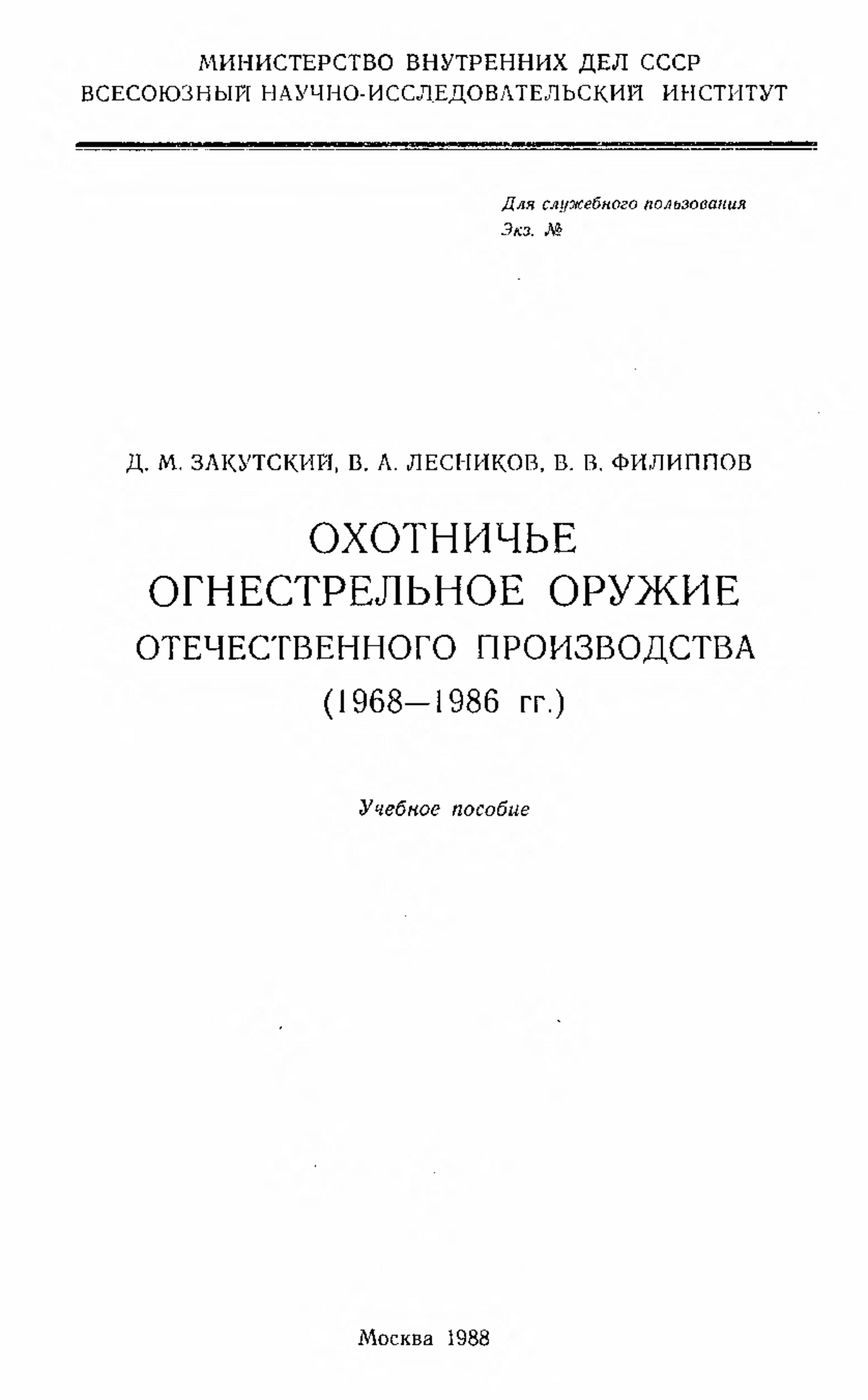 МИНИСТЕРСТВО ВНУТРЕННИХ ДЕЛ СССР
ВСЕСОЮЗНЫЙ НАУЧНО-ИССЛЕДОВАТЕЛЬСКИЙ ИНСТИТУТ

Для служебного пользования
Экз. №

Д. М. ЗАКУТСКИЙ, В. А. ЛЕСНИКОВ, В. В. ФИЛИППОВ

ОХОТНИЧЬЕ
ОГНЕСТРЕЛЬНОЕ ОРУЖИЕ
ОТЕЧЕСТВЕННОГО ПРОИЗВОДСТВА
(1968—1986 гг.)

Учебное пособие

Москва 1988